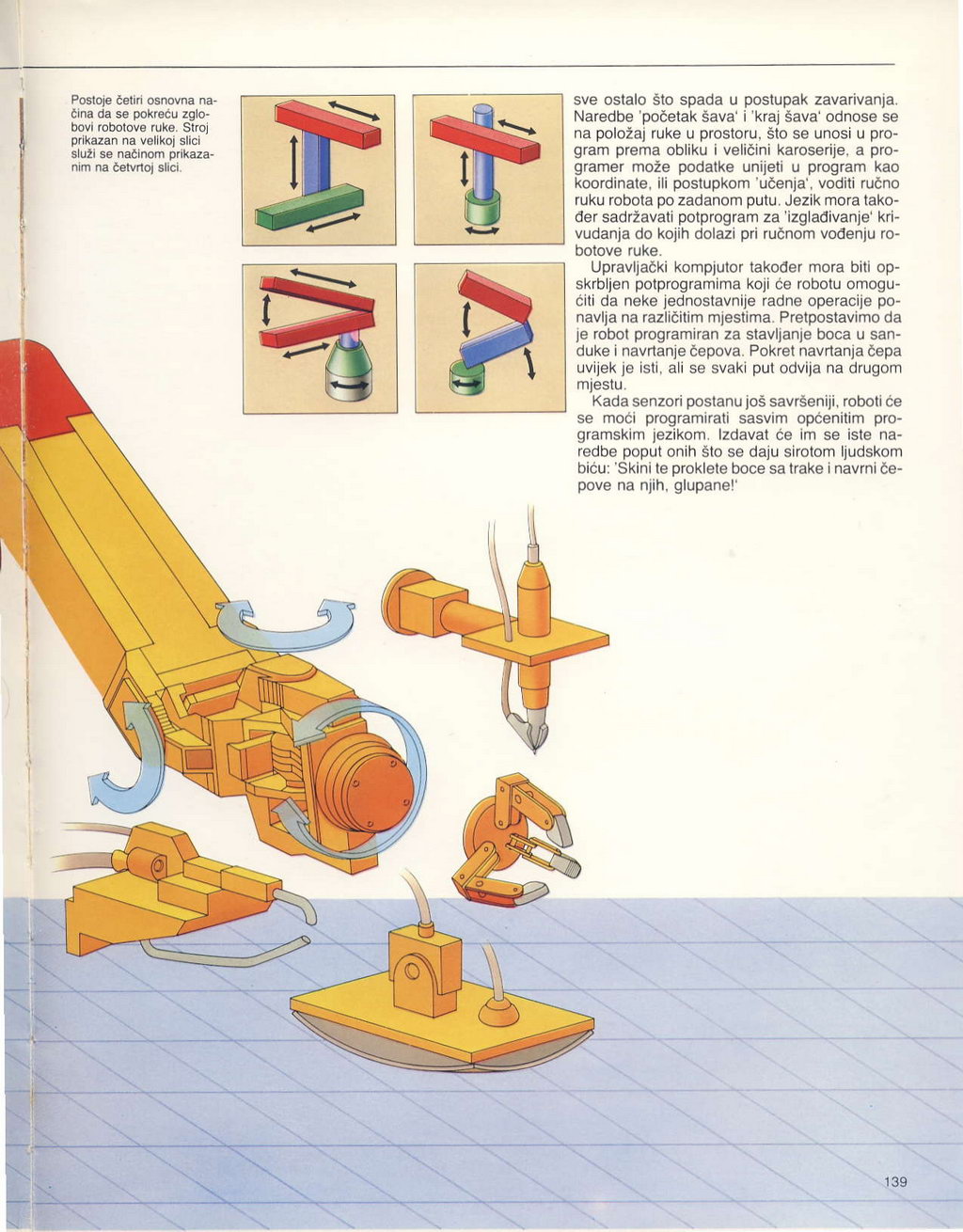 Postoje četiri osnovna načina da se pokreću zglobovi robotove ruke. Stroj prikazan na velikoj slici služi se načinom prikazanim na četvrtoj slici.

sve ostalo što spada u postupak zavarivanja. Naredbe 'početak šava' i 'kraj šava' odnose se na položaj ruke u prostoru, što se unosi u program prema obliku i veličini karoserije, a programer može podatke unijeti u program kao koordinate, ili postupkom 'učenja', voditi ručno ruku robota po zadanom putu. Jezik mora također sadržavati potprogram za 'izglađivanje' krivudanja do kojih dolazi pri ručnom vođenju robotove ruke.

Upravljački kompjutor također mora biti opskrbljen potprogramima koji će robotu omogućiti da neke jednostavnije radne operacije ponavlja na različitim mjestima. Pretpostavimo da je robot programiran za stavljanje boca u sanduke i navrtanje čepova. Pokret navrtanja čepa uvijek je isti, ali se svaki put odvija na drugom mjestu.

Kada senzori postanu još savršeniji, roboti će se moći programirati sasvim općenitim programskim jezikom. Izdavat će im se iste naredbe poput onih što se daju sirotom ljudskom biću: 'Skini te proklete boce sa trake i navrni čepove na njih, glupane!'

139